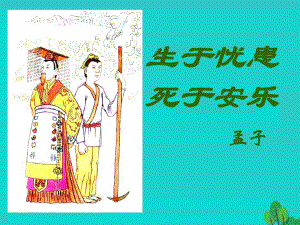 生于忧患
死于安乐

孟子